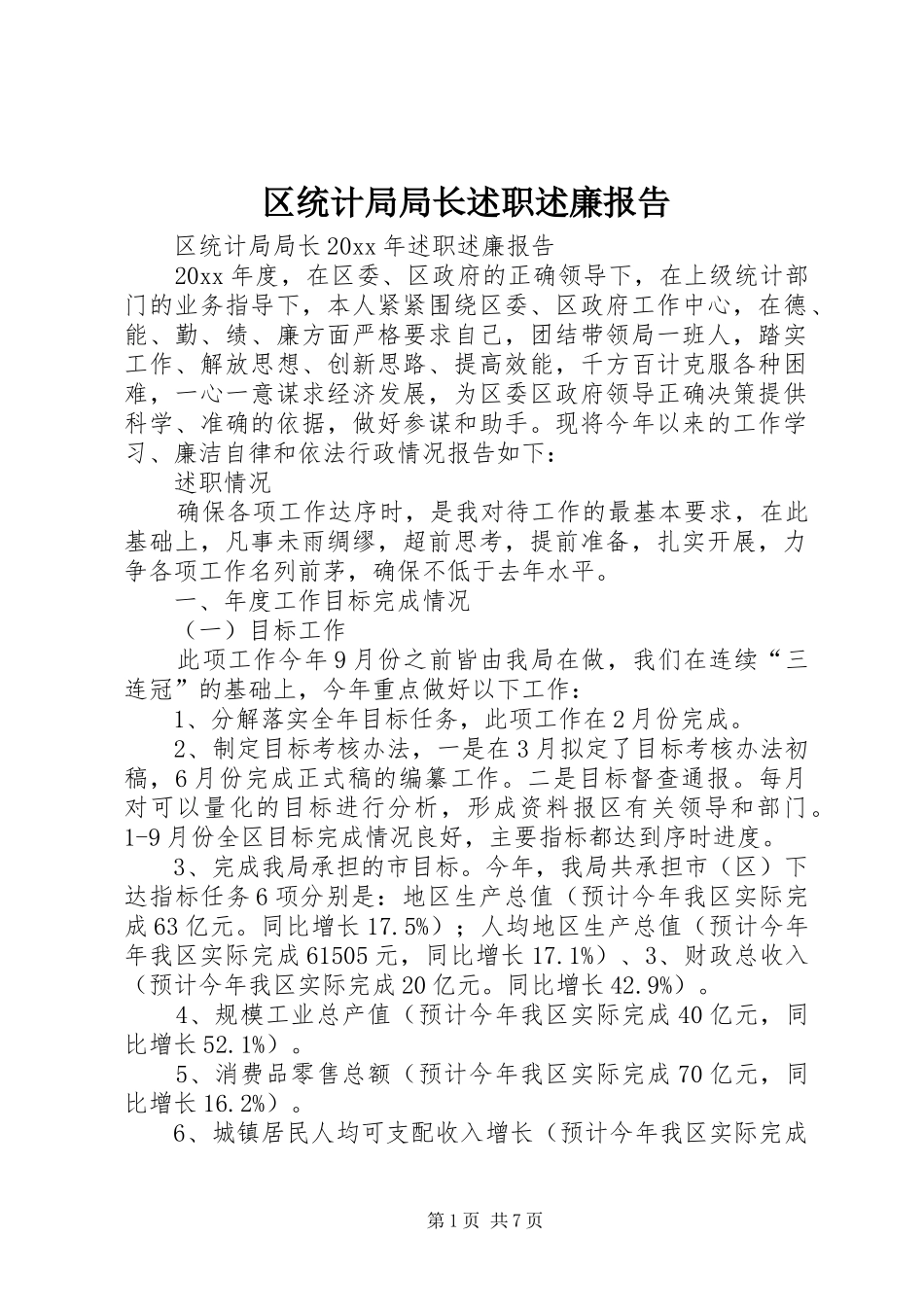 区统计局局长述职述廉报告

区统计局局长20xx年述职述廉报告

20xx年度，在区委、区政府的正确领导下，在上级统计部门的业务指导下，本人紧紧围绕区委、区政府工作中心，在德、能、勤、绩、廉方面严格要求自己，团结带领局一班人，踏实工作、解放思想、创新思路、提高效能，千方百计克服各种困难，一心一意谋求经济发展，为区委区政府领导正确决策提供科学、准确的依据，做好参谋和助手。现将今年以来的工作学习、廉洁自律和依法行政情况报告如下：

述职情况

确保各项工作达序时，是我对待工作的最基本要求，在此基础上，凡事未雨绸缪，超前思考，提前准备，扎实开展，力争各项工作名列前茅，确保不低于去年水平。

一、年度工作目标完成情况

（一）目标工作

此项工作今年9月份之前皆由我局在做，我们在连续“三连冠”的基础上，今年重点做好以下工作：

1、分解落实全年目标任务，此项工作在2月份完成。

2、制定目标考核办法，一是在3月拟定了目标考核办法初稿，6月份完成正式稿的编纂工作。二是目标督查通报。每月对可以量化的目标进行分析，形成资料报区有关领导和部门。1-9月份全区目标完成情况良好，主要指标都达到序时进度。

3、完成我局承担的市目标。今年，我局共承担市（区）下达指标任务6项分别是：地区生产总值（预计今年我区实际完成63亿元。同比增长17.5%）；人均地区生产总值（预计今年年我区实际完成61505元，同比增长17.1%）、3、财政总收入（预计今年我区实际完成20亿元。同比增长42.9%）。

4、规模工业总产值（预计今年我区实际完成40亿元，同比增长52.1%）。

5、消费品零售总额（预计今年我区实际完成70亿元，同比增长16.2%）。

6、城镇居民人均可支配收入增长（预计今年我区实际完成

第1页 共7页